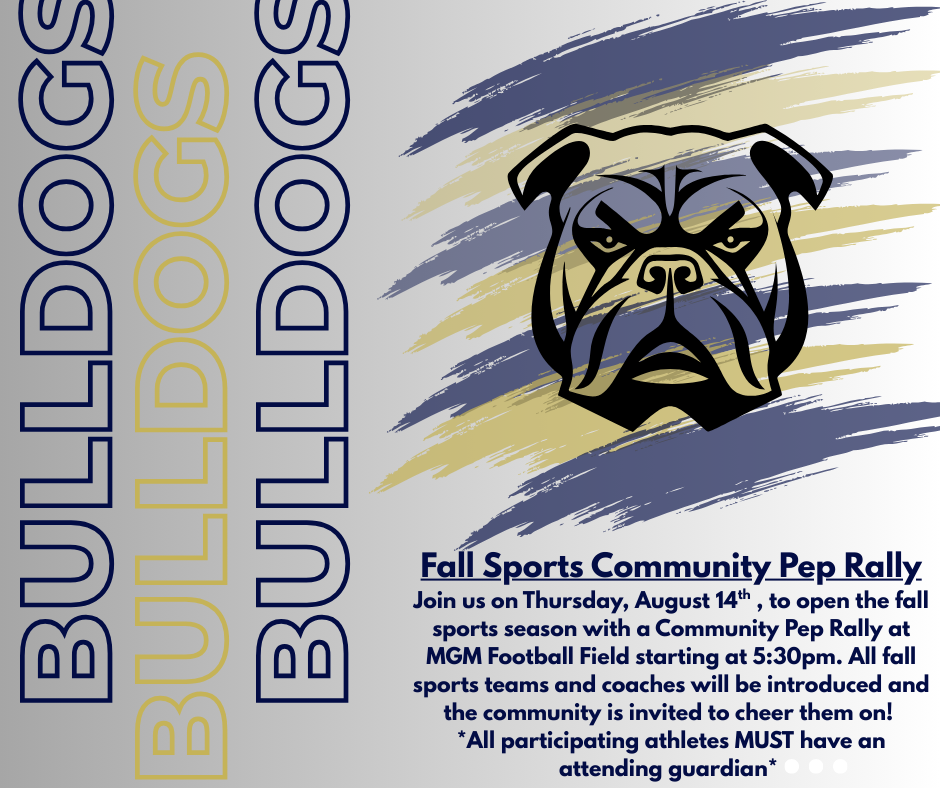 BULLDOGS
BULLDOGS
BULLDOGS

Fall Sports Community Pep Rally
Join us on Thursday, August 14$^{th}$ , to open the fall sports season with a Community Pep Rally at MGM Football Field starting at 5:30pm. All fall sports teams and coaches will be introduced and the community is invited to cheer them on!
*All participating athletes MUST have an attending guardian*